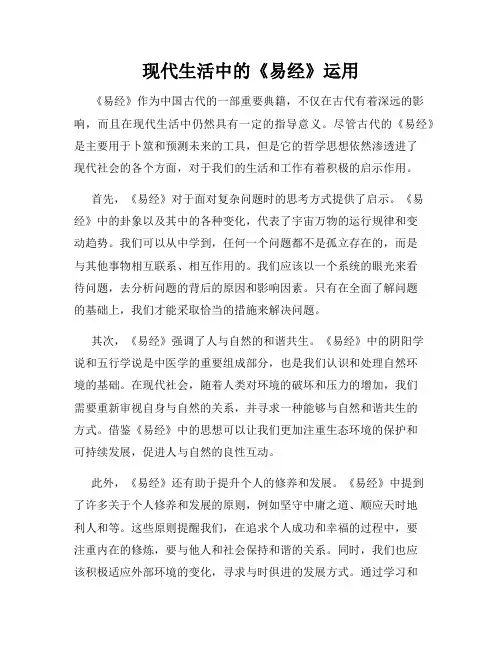 现代生活中的《易经》运用

《易经》作为中国古代的一部重要典籍，不仅在古代有着深远的影响，而且在现代生活中仍然具有一定的指导意义。尽管古代的《易经》是主要用于卜筮和预测未来的工具，但是它的哲学思想依然渗透进了现代社会的各个方面，对于我们的生活和工作有着积极的启示作用。

首先，《易经》对于面对复杂问题时的思考方式提供了启示。《易经》中的卦象以及其中的各种变化，代表了宇宙万物的运行规律和变动趋势。我们可以从中学到，任何一个问题都不是孤立存在的，而是与其他事物相互联系、相互作用的。我们应该以一个系统的眼光来看待问题，去分析问题的背后的原因和影响因素。只有在全面了解问题的基础上，我们才能采取恰当的措施来解决问题。

其次，《易经》强调了人与自然的和谐共生。《易经》中的阴阳学说和五行学说是中医学的重要组成部分，也是我们认识和处理自然环境的基础。在现代社会，随着人类对环境的破坏和压力的增加，我们需要重新审视自身与自然的关系，并寻求一种能够与自然和谐共生的方式。借鉴《易经》中的思想可以让我们更加注重生态环境的保护和可持续发展，促进人与自然的良性互动。

此外，《易经》还有助于提升个人的修养和发展。《易经》中提到了许多关于个人修养和发展的原则，例如坚守中庸之道、顺应天时地利人和等。这些原则提醒我们，在追求个人成功和幸福的过程中，要注重内在的修炼，要与他人和社会保持和谐的关系。同时，我们也应该积极适应外部环境的变化，寻求与时俱进的发展方式。通过学习和